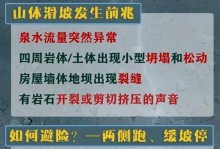 山体滑坡发生前兆

泉水流量突然异常

四周岩体/土体出现小型坍塌和松动

房屋墙体地坝出现裂缝

有岩石开裂或剪切挤压的声音

如何避险？—两侧跑、缓坡停